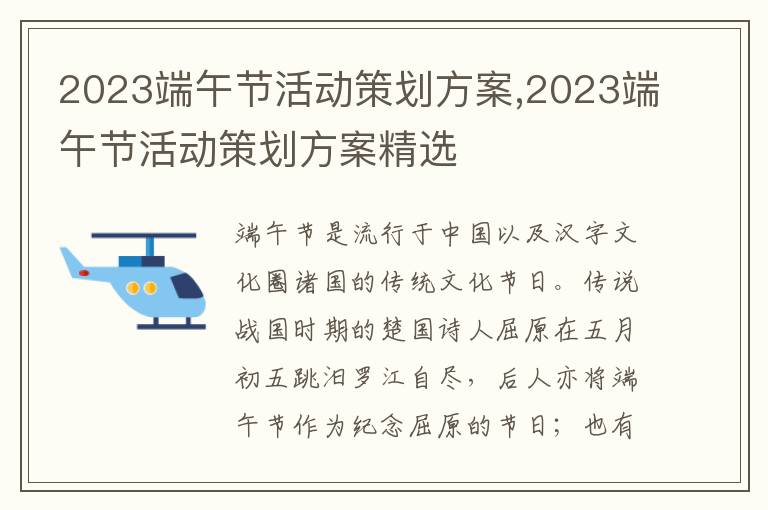 2023端午节活动策划方案,2023端午节活动策划方案精选

端午节是流行于中国以及汉字文化圈诸国的传统文化节日。传说战国时期的楚国诗人屈原在五月初五跳汨罗江自尽，后人亦将端午节作为纪念屈原的节日；也有